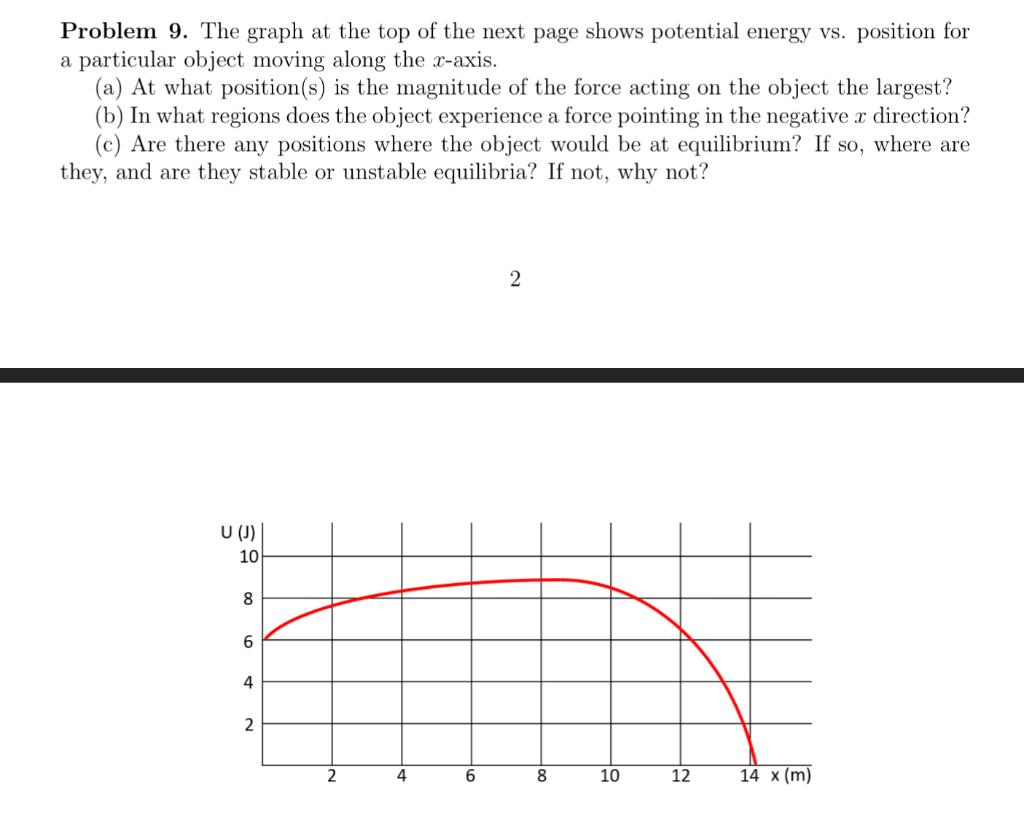 Problem 9. The graph at the top of the next page shows potential energy vs. position for a particular object moving along the $x$-axis.

(a) At what position(s) is the magnitude of the force acting on the object the largest?

(b) In what regions does the object experience a force pointing in the negative $x$ direction?

(c) Are there any positions where the object would be at equilibrium? If so, where are they, and are they stable or unstable equilibria? If not, why not?

2

U (J)
10
8
6
4
2
2
4
6
8
10
12
14 x (m)